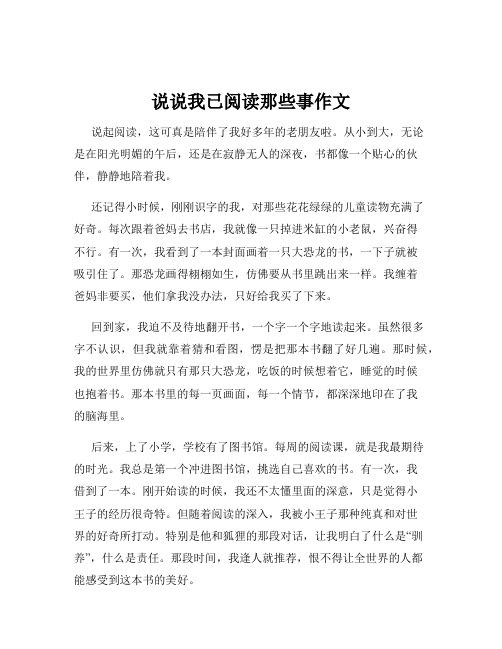 说说我已阅读那些事作文

说起阅读，这可真是陪伴了我好多年的老朋友啦。从小到大，无论是在阳光明媚的午后，还是在寂静无人的深夜，书都像一个贴心的伙伴，静静地陪着我。

还记得小时候，刚刚识字的我，对那些花花绿绿的儿童读物充满了好奇。每次跟着爸妈去书店，我就像一只掉进米缸的小老鼠，兴奋得不行。有一次，我看到了一本封面画着一只大恐龙的书，一下子就被吸引住了。那恐龙画得栩栩如生，仿佛要从书里跳出来一样。我缠着爸妈非要买，他们拿我没办法，只好给我买了下来。

回到家，我迫不及待地翻开书，一个字一个字地读起来。虽然很多字不认识，但我就靠着猜和看图，愣是把那本书翻了好几遍。那时候，我的世界里仿佛就只有那只大恐龙，吃饭的时候想着它，睡觉的时候也抱着书。那本书里的每一页画面，每一个情节，都深深地印在了我的脑海里。

后来，上了小学，学校有了图书馆。每周的阅读课，就是我最期待的时光。我总是第一个冲进图书馆，挑选自己喜欢的书。有一次，我借到了一本。刚开始读的时候，我还不太懂里面的深意，只是觉得小王子的经历很奇特。但随着阅读的深入，我被小王子那种纯真和对世界的好奇所打动。特别是他和狐狸的那段对话，让我明白了什么是“驯养”，什么是责任。那段时间，我逢人就推荐，恨不得让全世界的人都能感受到这本书的美好。